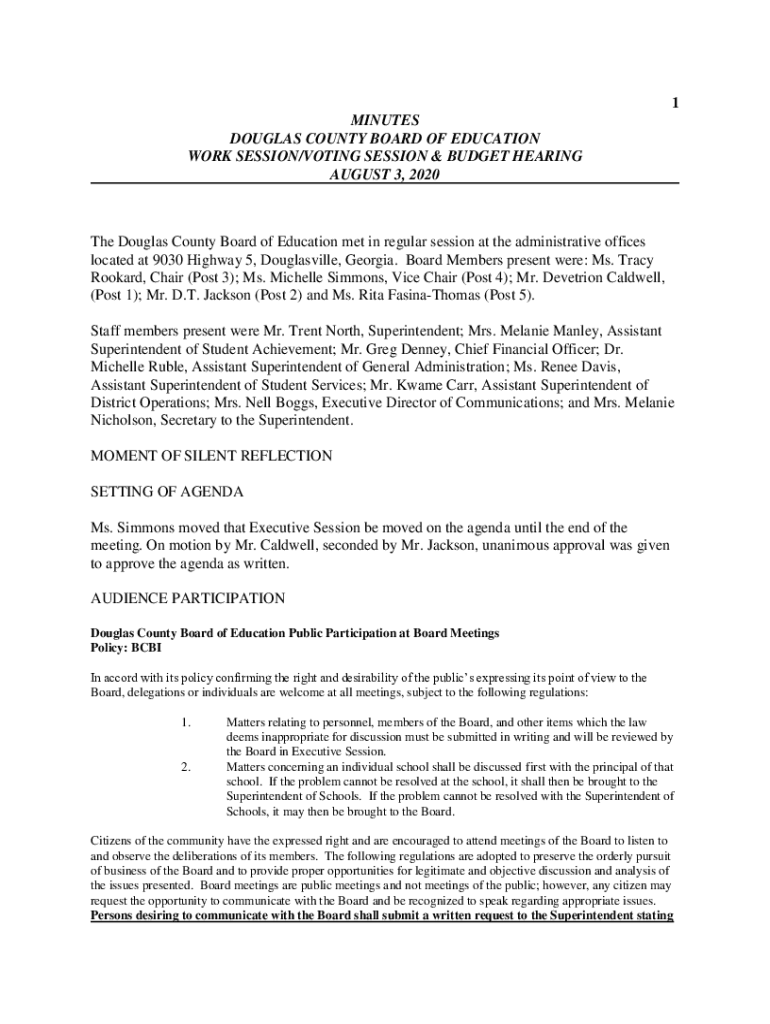 1

MINUTES
DOUGLAS COUNTY BOARD OF EDUCATION
WORK SESSION/VOTING SESSION & BUDGET HEARING
AUGUST 3, 2020

The Douglas County Board of Education met in regular session at the administrative offices located at 9030 Highway 5, Douglasville, Georgia. Board Members present were: Ms. Tracy Rookard, Chair (Post 3); Ms. Michelle Simmons, Vice Chair (Post 4); Mr. Devetrion Caldwell, (Post 1); Mr. D.T. Jackson (Post 2) and Ms. Rita Fasina-Thomas (Post 5).

Staff members present were Mr. Trent North, Superintendent; Mrs. Melanie Manley, Assistant Superintendent of Student Achievement; Mr. Greg Denney, Chief Financial Officer; Dr. Michelle Ruble, Assistant Superintendent of General Administration; Ms. Renee Davis, Assistant Superintendent of Student Services; Mr. Kwame Carr, Assistant Superintendent of District Operations; Mrs. Nell Boggs, Executive Director of Communications; and Mrs. Melanie Nicholson, Secretary to the Superintendent.

MOMENT OF SILENT REFLECTION

SETTING OF AGENDA

Ms. Simmons moved that Executive Session be moved on the agenda until the end of the meeting. On motion by Mr. Caldwell, seconded by Mr. Jackson, unanimous approval was given to approve the agenda as written.

AUDIENCE PARTICIPATION

Douglas County Board of Education Public Participation at Board Meetings
Policy: BCBI

In accord with its policy confirming the right and desirability of the public's expressing its point of view to the Board, delegations or individuals are welcome at all meetings, subject to the following regulations:

1. Matters relating to personnel, members of the Board, and other items which the law deems inappropriate for discussion must be submitted in writing and will be reviewed by the Board in Executive Session.
2. Matters concerning an individual school shall be discussed first with the principal of that school. If the problem cannot be resolved at the school, it shall then be brought to the Superintendent of Schools. If the problem cannot be resolved with the Superintendent of Schools, it may then be brought to the Board.

Citizens of the community have the expressed right and are encouraged to attend meetings of the Board to listen to and observe the deliberations of its members. The following regulations are adopted to preserve the orderly pursuit of business of the Board and to provide proper opportunities for legitimate and objective discussion and analysis of the issues presented. Board meetings are public meetings and not meetings of the public; however, any citizen may request the opportunity to communicate with the Board and be recognized to speak regarding appropriate issues. Persons desiring to communicate with the Board shall submit a written request to the Superintendent stating